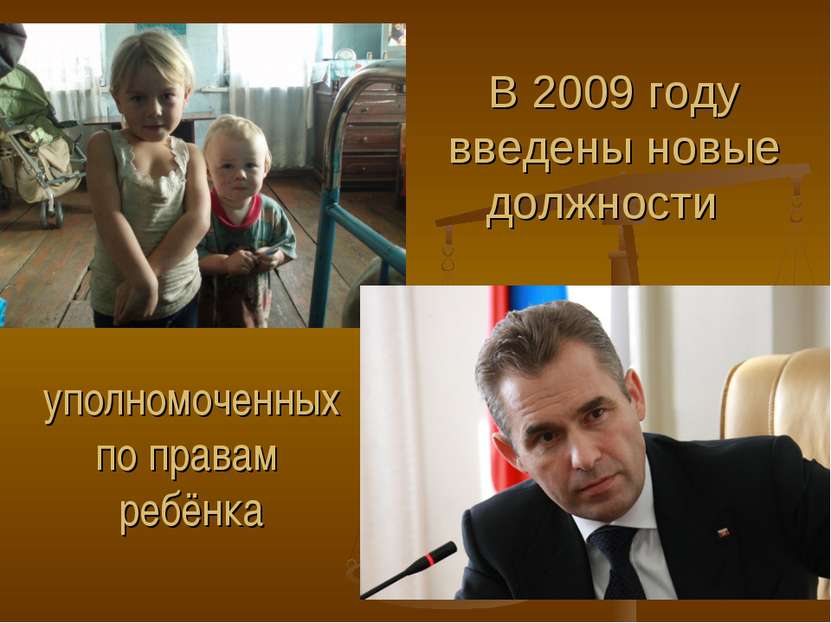 В 2009 году введены новые должности

уполномоченных по правам ребёнка